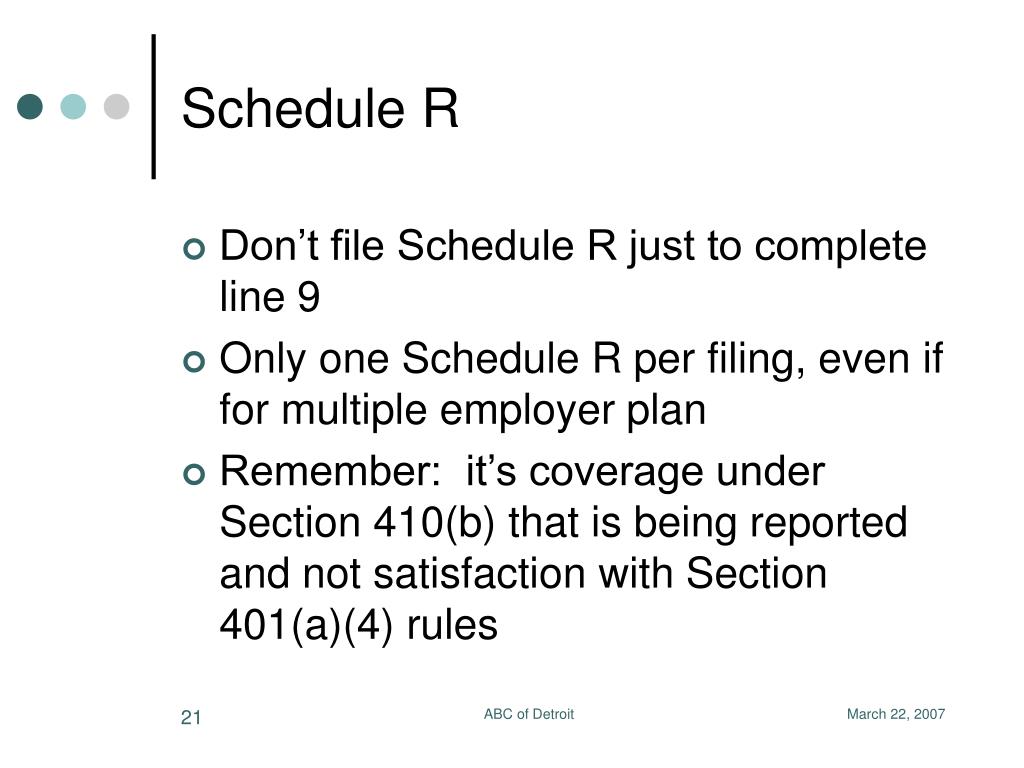 Schedule R

Don’t file Schedule R just to complete line 9

Only one Schedule R per filing, even if for multiple employer plan

Remember:  it’s coverage under Section 410(b) that is being reported and not satisfaction with Section 401(a)(4) rules

21

ABC of Detroit

March 22, 2007